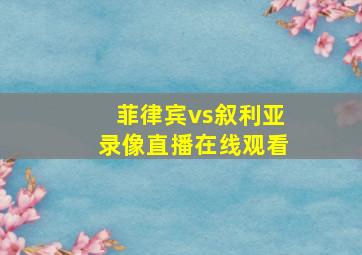 菲律宾vs叙利亚
录像直播在线观看